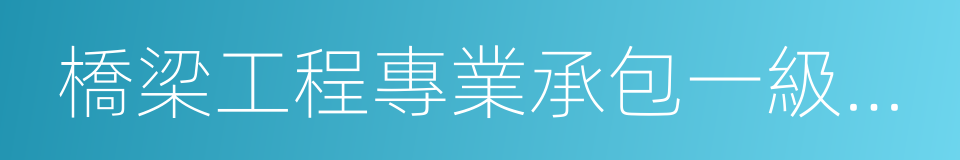 橋梁工程專業承包一級...